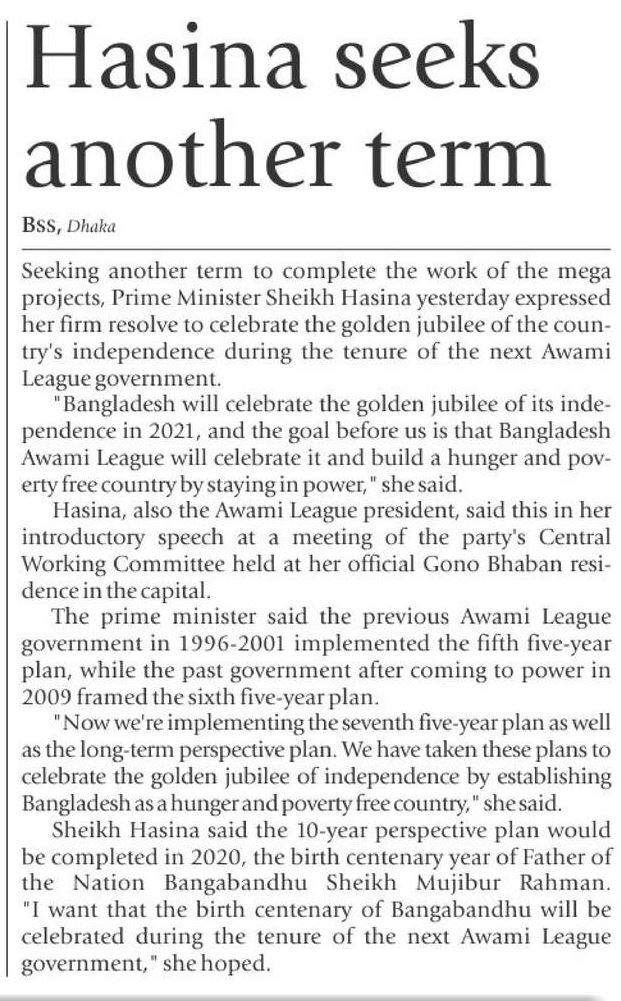 Hasina seeks another term

BSS, Dhaka

Seeking another term to complete the work of the mega projects, Prime Minister Sheikh Hasina yesterday expressed her firm resolve to celebrate the golden jubilee of the country's independence during the tenure of the next Awami League government.

"Bangladesh will celebrate the golden jubilee of its independence in 2021, and the goal before us is that Bangladesh Awami League will celebrate it and build a hunger and poverty free country by staying in power," she said.

Hasina, also the Awami League president, said this in her introductory speech at a meeting of the party's Central Working Committee held at her official Gono Bhaban residence in the capital.

The prime minister said the previous Awami League government in 1996-2001 implemented the fifth five-year plan, while the past government after coming to power in 2009 framed the sixth five-year plan.

"Now we're implementing the seventh five-year plan as well as the long-term perspective plan. We have taken these plans to celebrate the golden jubilee of independence by establishing Bangladesh as a hunger and poverty free country," she said.

Sheikh Hasina said the 10-year perspective plan would be completed in 2020, the birth centenary year of Father of the Nation Bangabandhu Sheikh Mujibur Rahman. "I want that the birth centenary of Bangabandhu will be celebrated during the tenure of the next Awami League government," she hoped.